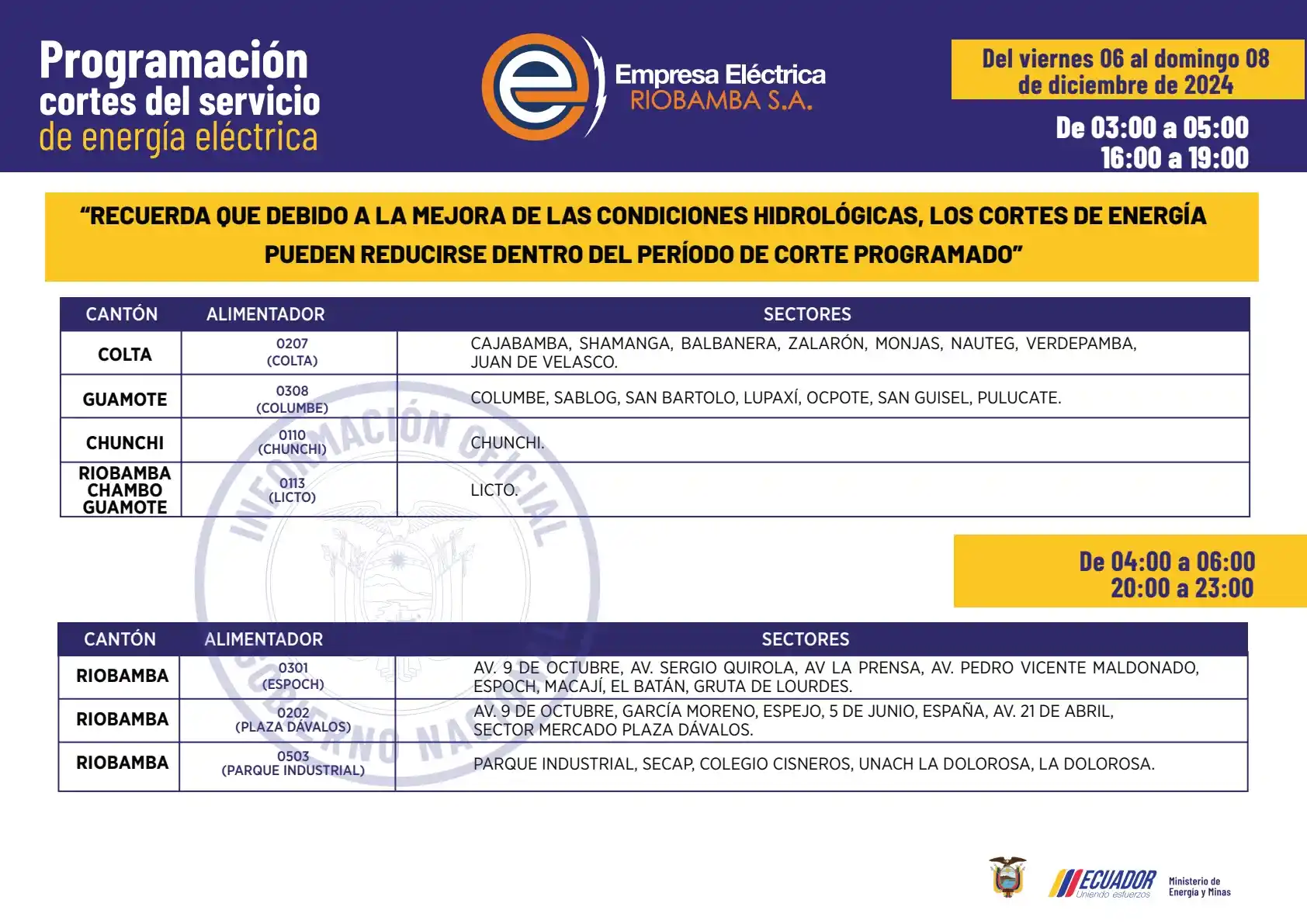 Programación cortes del servicio de energía eléctrica

Empresa Eléctrica RIOBAMBA S.A.

Del viernes 06 al domingo 08 de diciembre de 2024

De 03:00 a 05:00
16:00 a 19:00

"RECUERDA QUE DEBIDO A LA MEJORA DE LAS CONDICIONES HIDROLÓGICAS, LOS CORTES DE ENERGÍA PUEDEN REDUCIRSE DENTRO DEL PERÍODO DE CORTE PROGRAMADO"

| CANTÓN | ALIMENTADOR | SECTORES |
|---|---|---|
| COLTA | 0207 (COLTA) | CAJABAMBA, SHAMANGA, BALBANERA, ZALARÓN, MONJAS, NAUTEG, VERDEPAMBA, JUAN DE VELASCO. |
| GUAMOTE | 0308 (COLUMBE) | COLUMBE, SABLOG, SAN BARTOLO, LUPAXÍ, OCPOTE, SAN GUISEL, PULUCATE. |
| CHUNCHI | 0110 (CHUNCHI) | CHUNCHI. |
| RIOBAMBA CHAMBO GUAMOTE | 0113 (LICTO) | LICTO. |

INFORMACIÓN OFICIAL
GOBIERNO NACIONAL

De 04:00 a 06:00
20:00 a 23:00

| CANTÓN | ALIMENTADOR | SECTORES |
|---|---|---|
| RIOBAMBA | 0301 (ESPOCH) | AV. 9 DE OCTUBRE, AV. SERGIO QUIROLA, AV LA PRENSA, AV. PEDRO VICENTE MALDONADO, ESPOCH, MACAJÍ, EL BATÁN, GRUTA DE LOURDES. |
| RIOBAMBA | 0202 (PLAZA DÁVALOS) | AV. 9 DE OCTUBRE, GARCÍA MORENO, ESPEJO, 5 DE JUNIO, ESPAÑA, AV. 21 DE ABRIL, SECTOR MERCADO PLAZA DÁVALOS. |
| RIOBAMBA | 0503 (PARQUE INDUSTRIAL) | PARQUE INDUSTRIAL, SECAP, COLEGIO CISNEROS, UNACH LA DOLOROSA, LA DOLOROSA. |

ECUADOR Uniendo esfuerzos
Ministerio de Energía y Minas